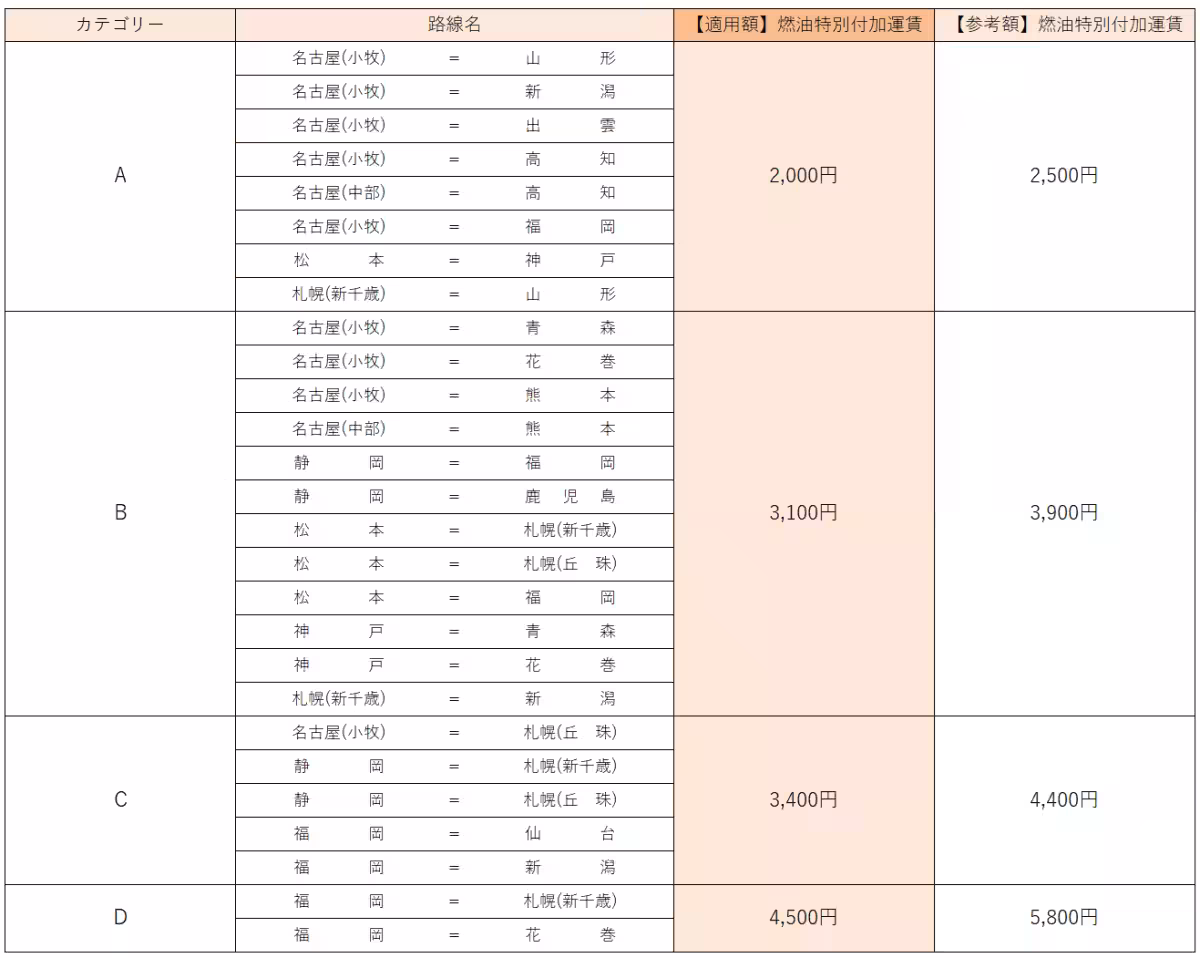 | カテゴリー | 路線名 | 【適用額】燃油特別付加運賃 | 【参考額】燃油特別付加運賃 |
|---|---|---|---|
| A | 名古屋(小牧) = 山形 | 2,000円 | 2,500円 |
| | 名古屋(小牧) = 新潟 | | |
| | 名古屋(小牧) = 出雲 | | |
| | 名古屋(小牧) = 高知 | | |
| | 名古屋(中部) = 高知 | | |
| | 名古屋(小牧) = 福岡 | | |
| | 松本 = 神戸 | | |
| | 札幌(新千歳) = 山形 | | |
| B | 名古屋(小牧) = 青森 | 3,100円 | 3,900円 |
| | 名古屋(小牧) = 花巻 | | |
| | 名古屋(小牧) = 熊本 | | |
| | 名古屋(中部) = 熊本 | | |
| | 静岡 = 福岡 | | |
| | 静岡 = 鹿児島 | | |
| | 松本 = 札幌(新千歳) | | |
| | 松本 = 札幌(丘珠) | | |
| | 松本 = 福岡 | | |
| | 神戸 = 青森 | | |
| | 神戸 = 花巻 | | |
| | 札幌(新千歳) = 新潟 | | |
| C | 名古屋(小牧) = 札幌(丘珠) | 3,400円 | 4,400円 |
| | 静岡 = 札幌(新千歳) | | |
| | 静岡 = 札幌(丘珠) | | |
| | 福岡 = 仙台 | | |
| | 福岡 = 新潟 | | |
| D | 福岡 = 札幌(新千歳) | 4,500円 | 5,800円 |
| | 福岡 = 花巻 | | |